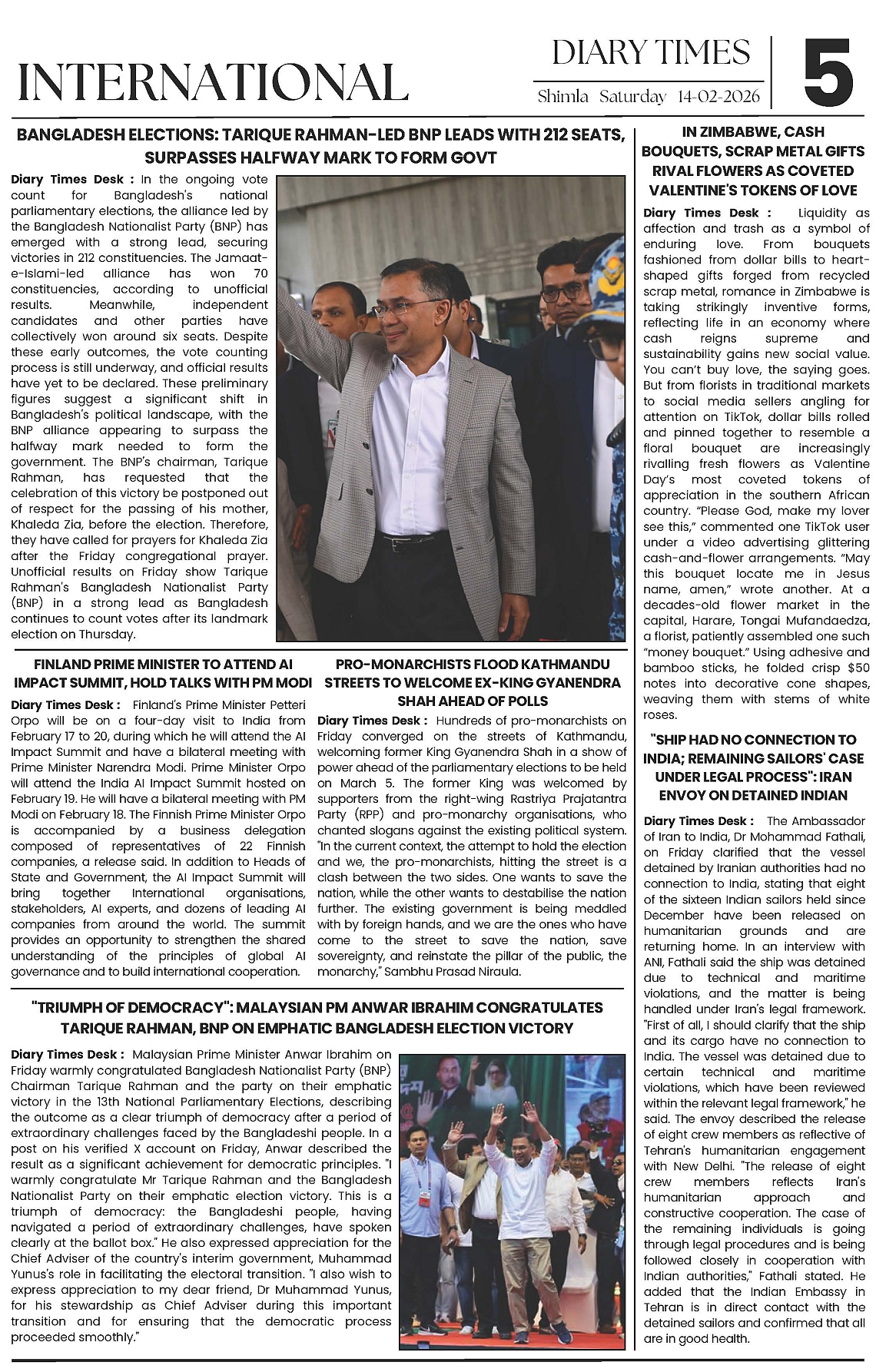 INTERNATIONAL

DIARY TIMES
Shimla Saturday 14-02-2026

5

BANGLADESH ELECTIONS: TARIQUE RAHMAN-LED BNP LEADS WITH 212 SEATS, SURPASSES HALFWAY MARK TO FORM GOVT

Diary Times Desk : In the ongoing vote count for Bangladesh's national parliamentary elections, the alliance led by the Bangladesh Nationalist Party (BNP) has emerged with a strong lead, securing victories in 212 constituencies. The Jamaat-e-Islami-led alliance has won 70 constituencies, according to unofficial results. Meanwhile, independent candidates and other parties have collectively won around six seats. Despite these early outcomes, the vote counting process is still underway, and official results have yet to be declared. These preliminary figures suggest a significant shift in Bangladesh's political landscape, with the BNP alliance appearing to surpass the halfway mark needed to form the government. The BNP's chairman, Tarique Rahman, has requested that the celebration of this victory be postponed out of respect for the passing of his mother, Khaleda Zia, before the election. Therefore, they have called for prayers for Khaleda Zia after the Friday congregational prayer. Unofficial results on Friday show Tarique Rahman's Bangladesh Nationalist Party (BNP) in a strong lead as Bangladesh continues to count votes after its landmark election on Thursday.

FINLAND PRIME MINISTER TO ATTEND AI IMPACT SUMMIT, HOLD TALKS WITH PM MODI

Diary Times Desk : Finland's Prime Minister Petteri Orpo will be on a four-day visit to India from February 17 to 20, during which he will attend the AI Impact Summit and have a bilateral meeting with Prime Minister Narendra Modi. Prime Minister Orpo will attend the India AI Impact Summit hosted on February 19. He will have a bilateral meeting with PM Modi on February 18. The Finnish Prime Minister Orpo is accompanied by a business delegation composed of representatives of 22 Finnish companies, a release said. In addition to Heads of State and Government, the AI Impact Summit will bring together International organisations, stakeholders, AI experts, and dozens of leading AI companies from around the world. The summit provides an opportunity to strengthen the shared understanding of the principles of global AI governance and to build international cooperation.

PRO-MONARCHISTS FLOOD KATHMANDU STREETS TO WELCOME EX-KING GYANENDRA SHAH AHEAD OF POLLS

Diary Times Desk : Hundreds of pro-monarchists on Friday converged on the streets of Kathmandu, welcoming former King Gyanendra Shah in a show of power ahead of the parliamentary elections to be held on March 5. The former King was welcomed by supporters from the right-wing Rastriya Prajatantra Party (RPP) and pro-monarchy organisations, who chanted slogans against the existing political system. "In the current context, the attempt to hold the election and we, the pro-monarchists, hitting the street is a clash between the two sides. One wants to save the nation, while the other wants to destabilise the nation further. The existing government is being meddled with by foreign hands, and we are the ones who have come to the street to save the nation, save sovereignty, and reinstate the pillar of the public, the monarchy," Sambhu Prasad Niraula.

"TRIUMPH OF DEMOCRACY": MALAYSIAN PM ANWAR IBRAHIM CONGRATULATES TARIQUE RAHMAN, BNP ON EMPHATIC BANGLADESH ELECTION VICTORY

Diary Times Desk : Malaysian Prime Minister Anwar Ibrahim on Friday warmly congratulated Bangladesh Nationalist Party (BNP) Chairman Tarique Rahman and the party on their emphatic victory in the 13th National Parliamentary Elections, describing the outcome as a clear triumph of democracy after a period of extraordinary challenges faced by the Bangladeshi people. In a post on his verified X account on Friday, Anwar described the result as a significant achievement for democratic principles. "I warmly congratulate Mr Tarique Rahman and the Bangladesh Nationalist Party on their emphatic election victory. This is a triumph of democracy: the Bangladeshi people, having navigated a period of extraordinary challenges, have spoken clearly at the ballot box." He also expressed appreciation for the Chief Adviser of the country's interim government, Muhammad Yunus's role in facilitating the electoral transition. "I also wish to express appreciation to my dear friend, Dr Muhammad Yunus, for his stewardship as Chief Adviser during this important transition and for ensuring that the democratic process proceeded smoothly."

IN ZIMBABWE, CASH BOUQUETS, SCRAP METAL GIFTS RIVAL FLOWERS AS COVETED VALENTINE'S TOKENS OF LOVE

Diary Times Desk : Liquidity as affection and trash as a symbol of enduring love. From bouquets fashioned from dollar bills to heart-shaped gifts forged from recycled scrap metal, romance in Zimbabwe is taking strikingly inventive forms, reflecting life in an economy where cash reigns supreme and sustainability gains new social value. You can't buy love, the saying goes. But from florists in traditional markets to social media sellers angling for attention on TikTok, dollar bills rolled and pinned together to resemble a floral bouquet are increasingly rivalling fresh flowers as Valentine Day's most coveted tokens of appreciation in the southern African country. "Please God, make my lover see this," commented one TikTok user under a video advertising glittering cash-and-flower arrangements. "May this bouquet locate me in Jesus name, amen," wrote another. At a decades-old flower market in the capital, Harare, Tongai Mufandaedza, a florist, patiently assembled one such "money bouquet." Using adhesive and bamboo sticks, he folded crisp $50 notes into decorative cone shapes, weaving them with stems of white roses.

"SHIP HAD NO CONNECTION TO INDIA; REMAINING SAILORS' CASE UNDER LEGAL PROCESS": IRAN ENVOY ON DETAINED INDIAN

Diary Times Desk : The Ambassador of Iran to India, Dr Mohammad Fathali, on Friday clarified that the vessel detained by Iranian authorities had no connection to India, stating that eight of the sixteen Indian sailors held since December have been released on humanitarian grounds and are returning home. In an interview with ANI, Fathali said the ship was detained due to technical and maritime violations, and the matter is being handled under Iran's legal framework. "First of all, I should clarify that the ship and its cargo have no connection to India. The vessel was detained due to certain technical and maritime violations, which have been reviewed within the relevant legal framework," he said. The envoy described the release of eight crew members as reflective of Tehran's humanitarian engagement with New Delhi. "The release of eight crew members reflects Iran's humanitarian approach and constructive cooperation. The case of the remaining individuals is going through legal procedures and is being followed closely in cooperation with Indian authorities," Fathali stated. He added that the Indian Embassy in Tehran is in direct contact with the detained sailors and confirmed that all are in good health.